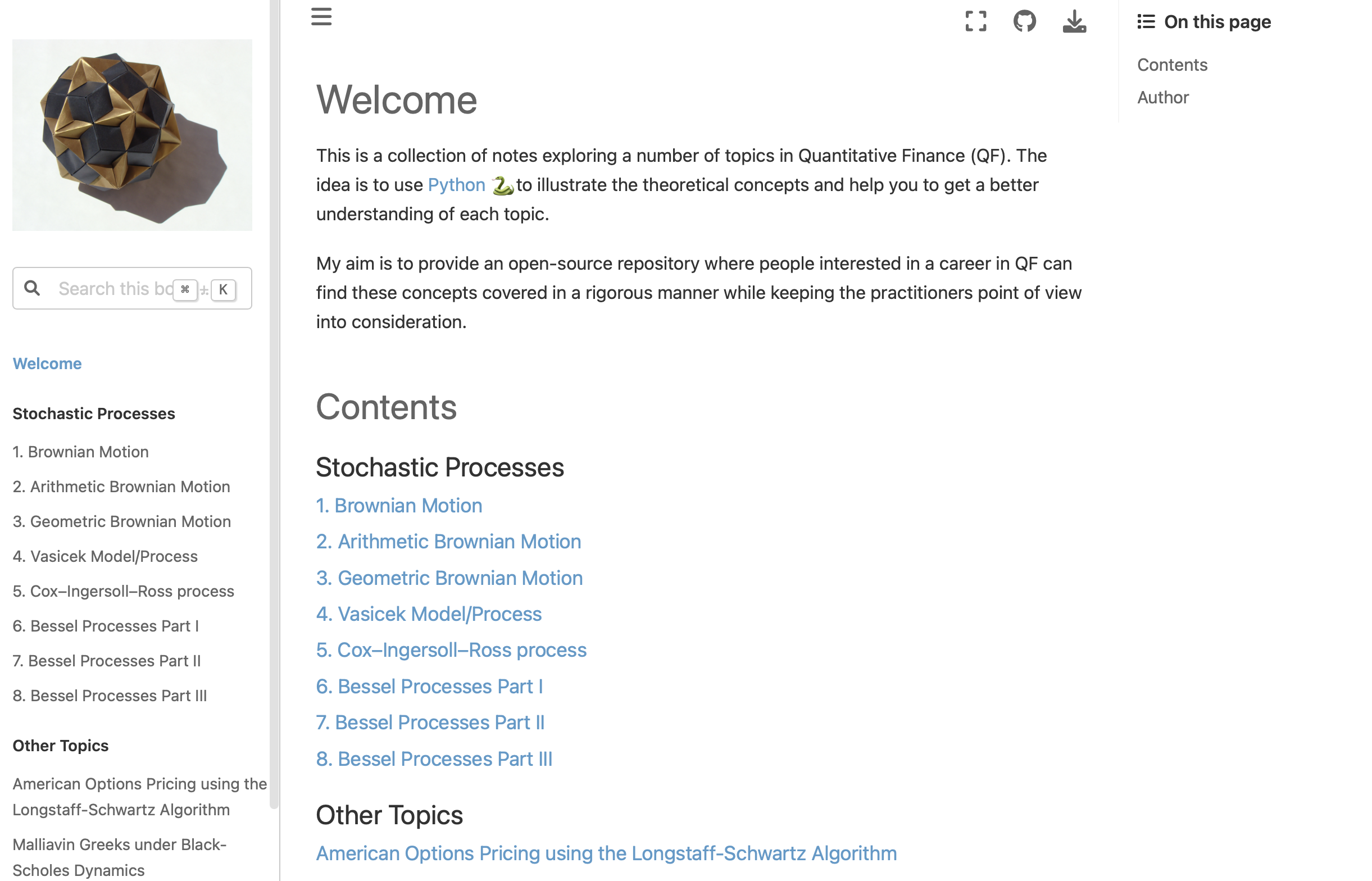 Search this bo ⌘ + K

Welcome

Stochastic Processes

1. Brownian Motion

2. Arithmetic Brownian Motion

3. Geometric Brownian Motion

4. Vasicek Model/Process

5. Cox–Ingersoll–Ross process

6. Bessel Processes Part I

7. Bessel Processes Part II

8. Bessel Processes Part III

Other Topics

American Options Pricing using the Longstaff-Schwartz Algorithm

Malliavin Greeks under Black-Scholes Dynamics

Welcome

This is a collection of notes exploring a number of topics in Quantitative Finance (QF). The idea is to use Python 🐍 to illustrate the theoretical concepts and help you to get a better understanding of each topic.

My aim is to provide an open-source repository where people interested in a career in QF can find these concepts covered in a rigorous manner while keeping the practitioners point of view into consideration.

Contents

Stochastic Processes

1. Brownian Motion

2. Arithmetic Brownian Motion

3. Geometric Brownian Motion

4. Vasicek Model/Process

5. Cox–Ingersoll–Ross process

6. Bessel Processes Part I

7. Bessel Processes Part II

8. Bessel Processes Part III

Other Topics

American Options Pricing using the Longstaff-Schwartz Algorithm

On this page

Contents

Author